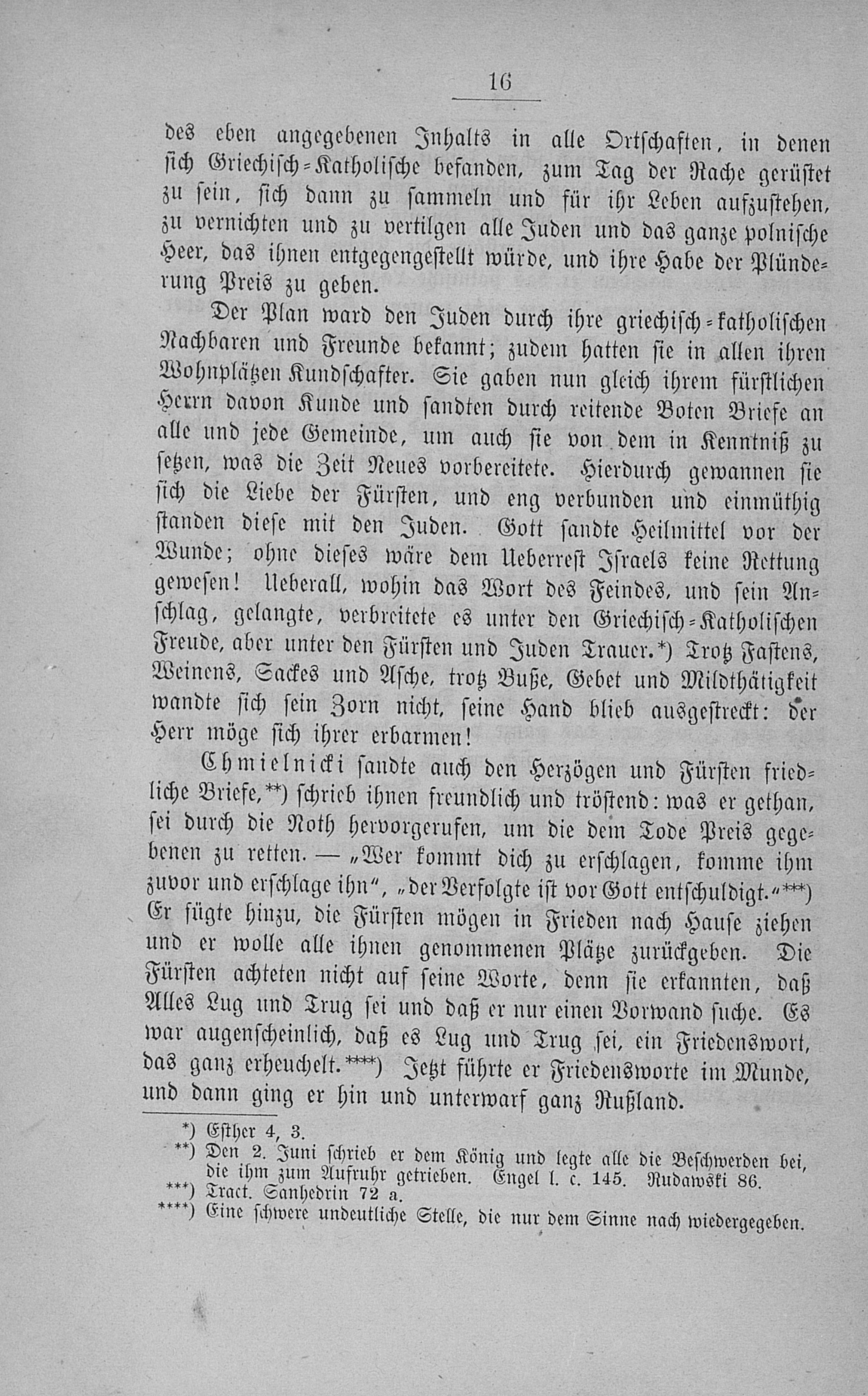 16

des eben angegebenen Inhalts in alle Ortschaften, in denen sich Griechisch-Katholische befanden, zum Tag der Rache gerüstet zu sein, sich dann zu sammeln und für ihr Leben aufzustehen, zu vernichten und zu vertilgen alle Juden und das ganze polnische Heer, das ihnen entgegengestellt würde, und ihre Habe der Plünderung Preis zu geben.

Der Plan ward den Juden durch ihre griechisch-katholischen Nachbaren und Freunde bekannt; zudem hatten sie in allen ihren Wohnplätzen Kundschafter. Sie gaben nun gleich ihrem fürstlichen Herrn davon Kunde und sandten durch reitende Boten Briefe an alle und jede Gemeinde, um auch sie von dem in Kenntniß zu setzen, was die Zeit Neues vorbereitete. Hierdurch gewannen sie sich die Liebe der Fürsten, und eng verbunden und einmüthig standen diese mit den Juden. Gott sandte Heilmittel vor der Wunde; ohne dieses wäre dem Ueberrest Israels keine Rettung gewesen! Ueberall, wohin das Wort des Feindes, und sein Anschlag, gelangte, verbreitete es unter den Griechisch-Katholischen Freude, aber unter den Fürsten und Juden Trauer.*) Trotz Fastens, Weinens, Sackes und Asche, trotz Buße, Gebet und Mildthätigkeit wandte sich sein Zorn nicht, seine Hand blieb ausgestreckt: der Herr möge sich ihrer erbarmen!

Chmielnicki sandte auch den Herzögen und Fürsten friedliche Briefe,**) schrieb ihnen freundlich und tröstend: was er gethan, sei durch die Noth hervorgerufen, um die dem Tode Preis gegebenen zu retten. — „Wer kommt dich zu erschlagen, komme ihm zuvor und erschlage ihn“, „der Verfolgte ist vor Gott entschuldigt.“***) Er fügte hinzu, die Fürsten mögen in Frieden nach Hause ziehen und er wolle alle ihnen genommenen Plätze zurückgeben. Die Fürsten achteten nicht auf seine Worte, denn sie erkannten, daß Alles Lug und Trug sei und daß er nur einen Vorwand suche. Es war augenscheinlich, daß es Lug und Trug sei, ein Friedenswort, das ganz erheuchelt.****) Jetzt führte er Friedensworte im Munde, und dann ging er hin und unterwarf ganz Rußland.

*) Esther 4, 3.
**) Den 2. Juni schrieb er dem König und legte alle die Beschwerden bei, die ihm zum Aufruhr getrieben. Engel l. c. 145. Rudawski 86.
***) Tract. Sanhedrin 72 a.
****) Eine schwere undeutliche Stelle, die nur dem Sinne nach wiedergegeben.